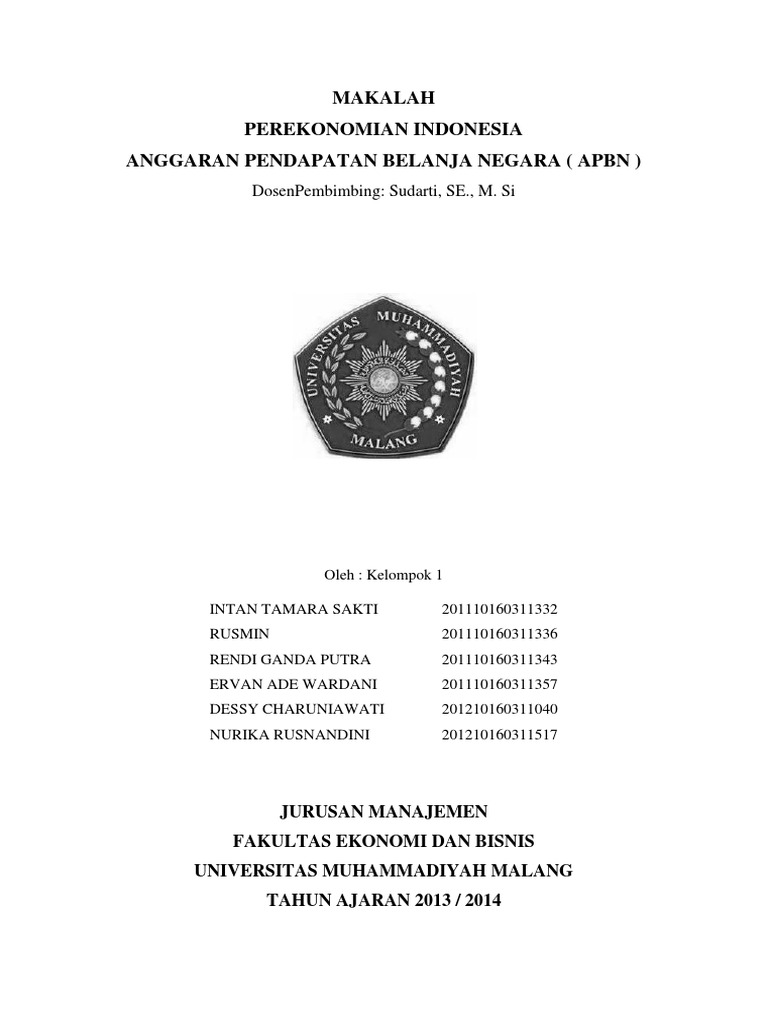 MAKALAH
PEREKONOMIAN INDONESIA
ANGGARAN PENDAPATAN BELANJA NEGARA ( APBN )
DosenPembimbing: Sudarti, SE., M. Si

UNIVERSITAS MUHAMMADIYAH
MALANG

Oleh : Kelompok 1

| | |
|---|---|
| INTAN TAMARA SAKTI | 201110160311332 |
| RUSMIN | 201110160311336 |
| RENDI GANDA PUTRA | 201110160311343 |
| ERVAN ADE WARDANI | 201110160311357 |
| DESSY CHARUNIAWATI | 201210160311040 |
| NURIKA RUSNANDINI | 201210160311517 |

JURUSAN MANAJEMEN
FAKULTAS EKONOMI DAN BISNIS
UNIVERSITAS MUHAMMADIYAH MALANG
TAHUN AJARAN 2013 / 2014